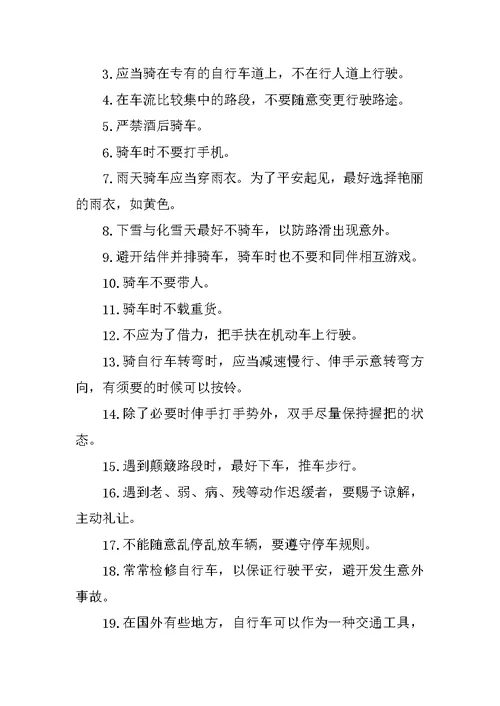 3.应当骑在专有的自行车道上，不在行人道上行驶。

4.在车流比较集中的路段，不要随意变更行驶路途。

5.严禁酒后骑车。

6.骑车时不要打手机。

7.雨天骑车应当穿雨衣。为了平安起见，最好选择艳丽的雨衣，如黄色。

8.下雪与化雪天最好不骑车，以防路滑出现意外。

9.避开结伴并排骑车，骑车时也不要和同伴相互游戏。

10.骑车不要带人。

11.骑车时不载重货。

12.不应为了借力，把手扶在机动车上行驶。

13.骑自行车转弯时，应当减速慢行、伸手示意转弯方向，有须要的时候可以按铃。

14.除了必要时伸手打手势外，双手尽量保持握把的状态。

15.遇到颠簸路段时，最好下车，推车步行。

16.遇到老、弱、病、残等动作迟缓者，要赐予谅解，主动礼让。

17.不能随意乱停乱放车辆，要遵守停车规则。

18.常常检修自行车，以保证行驶平安，避开发生意外事故。

19.在国外有些地方，自行车可以作为一种交通工具，